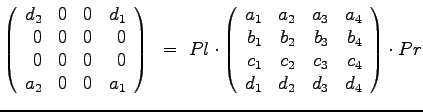 $\begin{pmatrix} d_2 & 0 & 0 & d_1 \\ 0 & 0 & 0 & 0 \\ 0 & 0 & 0 & 0 \\ a_2 & 0 & 0 & a_1 \end{pmatrix} = Pl \cdot \begin{pmatrix} a_1 & a_2 & a_3 & a_4 \\ b_1 & b_2 & b_3 & b_4 \\ c_1 & c_2 & c_3 & c_4 \\ d_1 & d_2 & d_3 & d_4 \end{pmatrix} \cdot Pr$